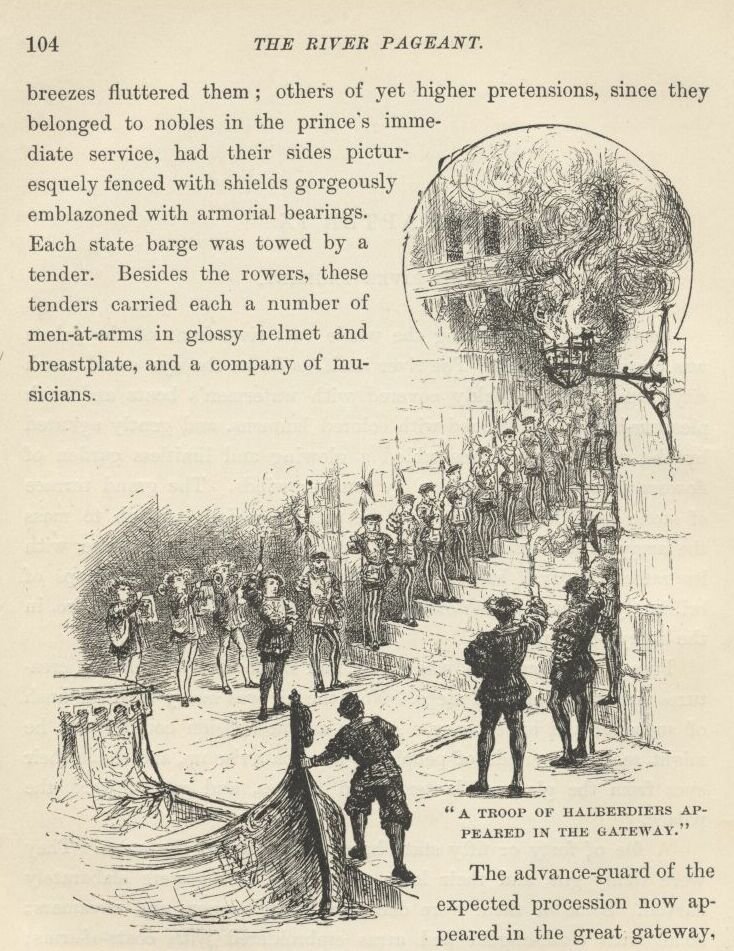 104 THE RIVER PAGEANT.

breezes fluttered them; others of yet higher pretensions, since they belonged to nobles in the prince's immediate service, had their sides picturesquely fenced with shields gorgeously emblazoned with armorial bearings. Each state barge was towed by a tender. Besides the rowers, these tenders carried each a number of men-at-arms in glossy helmet and breastplate, and a company of musicians.

"A TROOP OF HALBERDIERS APPEARED IN THE GATEWAY."

The advance-guard of the expected procession now appeared in the great gateway,